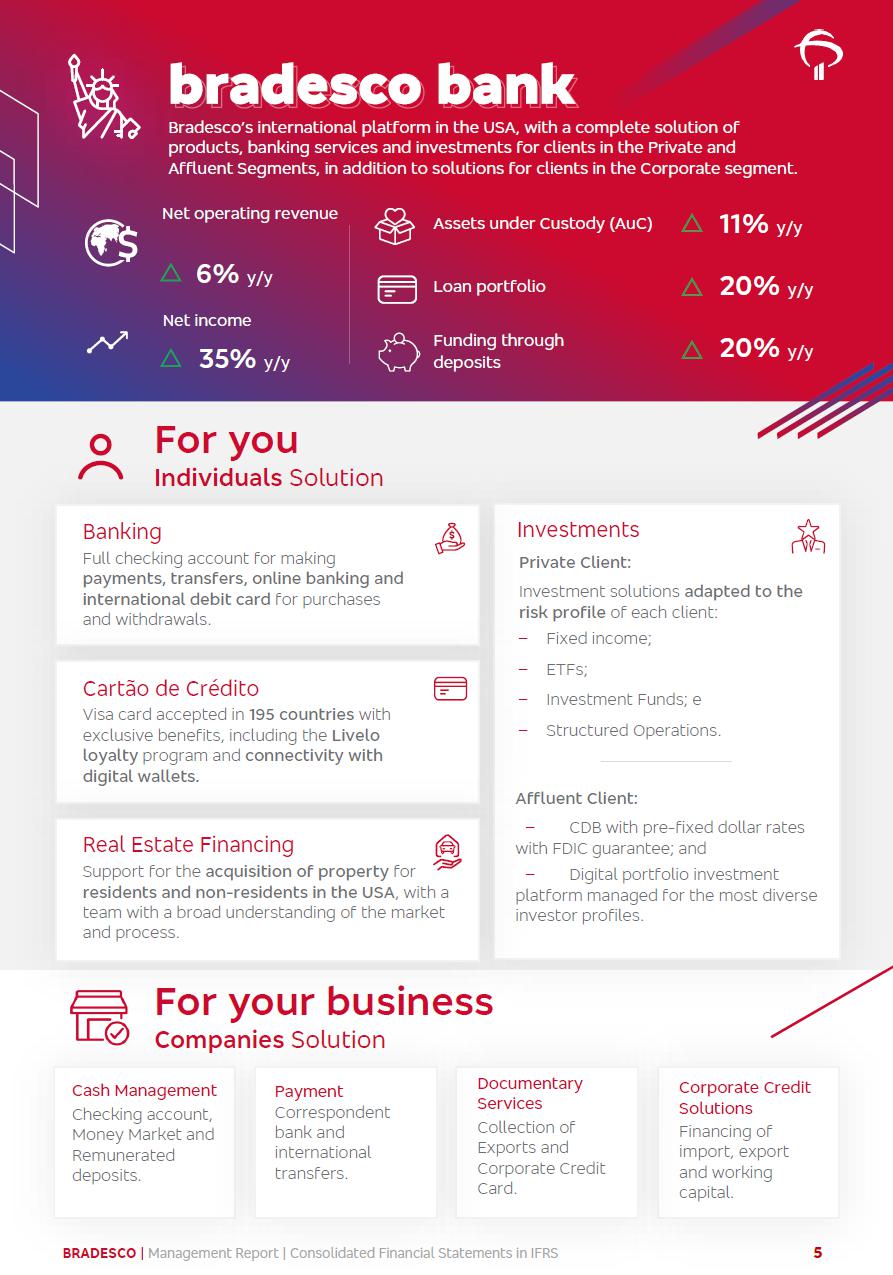 bradesco bank

Bradesco's international platform in the USA, with a complete solution of products, banking services and investments for clients in the Private and Affluent Segments, in addition to solutions for clients in the Corporate segment.

Net operating revenue
6% y/y

Net income
35% y/y

Assets under Custody (AuC) 11% y/y

Loan portfolio 20% y/y

Funding through deposits 20% y/y

For you
Individuals Solution

Banking
Full checking account for making payments, transfers, online banking and international debit card for purchases and withdrawals.

Cartão de Crédito
Visa card accepted in 195 countries with exclusive benefits, including the Livelo loyalty program and connectivity with digital wallets.

Real Estate Financing
Support for the acquisition of property for residents and non-residents in the USA, with a team with a broad understanding of the market and process.

Investments
Private Client:
Investment solutions adapted to the risk profile of each client:
– Fixed income;
– ETFs;
– Investment Funds; e
– Structured Operations.

Affluent Client:
– CDB with pre-fixed dollar rates with FDIC guarantee; and
– Digital portfolio investment platform managed for the most diverse investor profiles.

For your business
Companies Solution

Cash Management
Checking account, Money Market and Remunerated deposits.

Payment
Correspondent bank and international transfers.

Documentary Services
Collection of Exports and Corporate Credit Card.

Corporate Credit Solutions
Financing of import, export and working capital.

BRADESCO | Management Report | Consolidated Financial Statements in IFRS 5